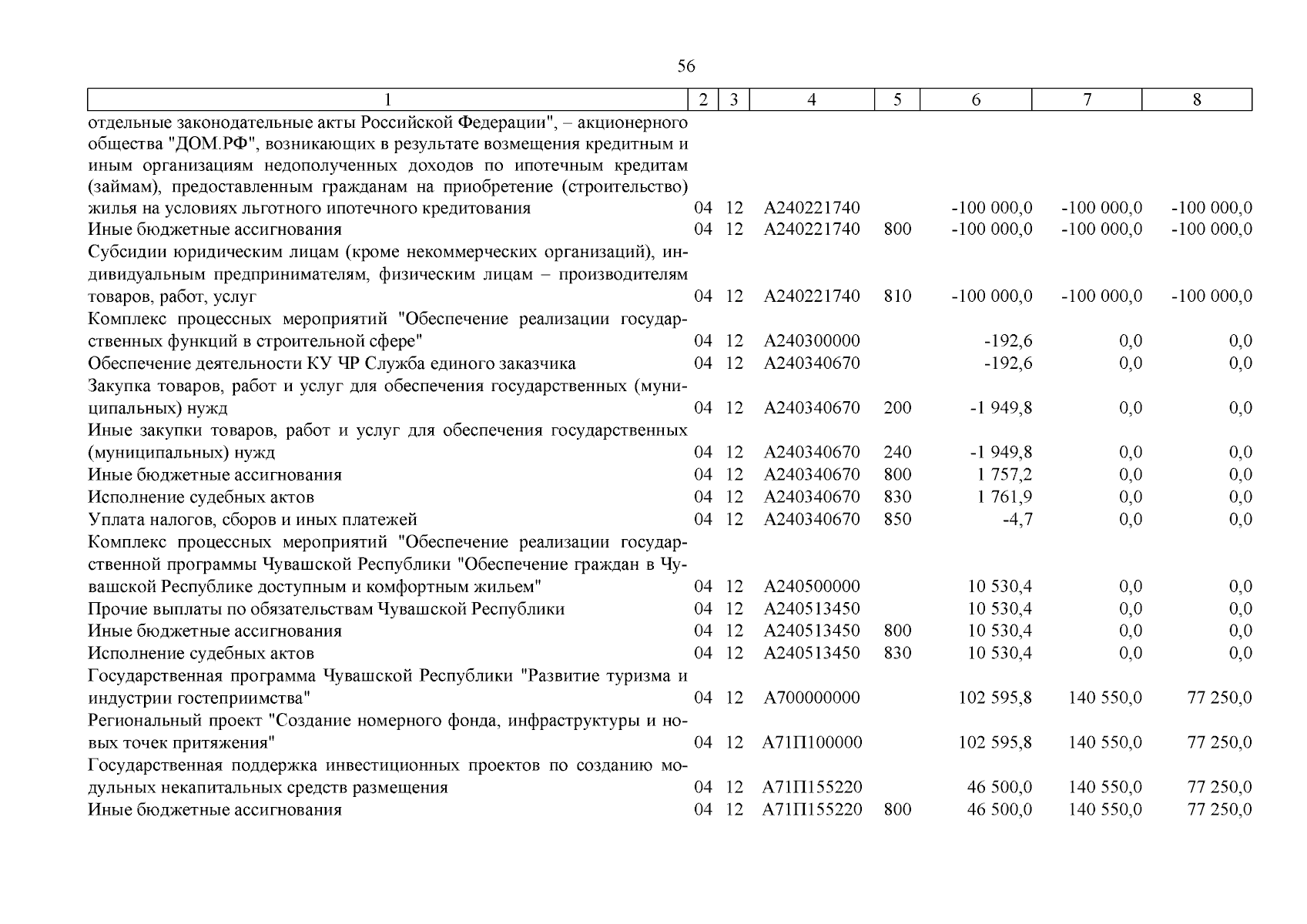 56

| 1 | 2 | 3 | 4 | 5 | 6 | 7 | 8 |
|---|---|---|---|---|---|---|---|
| отдельные законодательные акты Российской Федерации", – акционерного общества "ДОМ.РФ", возникающих в результате возмещения кредитным и иным организациям недополученных доходов по ипотечным кредитам (займам), предоставленным гражданам на приобретение (строительство) жилья на условиях льготного ипотечного кредитования | 04 | 12 | А240221740 | | -100 000,0 | -100 000,0 | -100 000,0 |
| Иные бюджетные ассигнования | 04 | 12 | А240221740 | 800 | -100 000,0 | -100 000,0 | -100 000,0 |
| Субсидии юридическим лицам (кроме некоммерческих организаций), индивидуальным предпринимателям, физическим лицам – производителям товаров, работ, услуг | 04 | 12 | А240221740 | 810 | -100 000,0 | -100 000,0 | -100 000,0 |
| Комплекс процессных мероприятий "Обеспечение реализации государственных функций в строительной сфере" | 04 | 12 | А240300000 | | -192,6 | 0,0 | 0,0 |
| Обеспечение деятельности КУ ЧР Служба единого заказчика | 04 | 12 | А240340670 | | -192,6 | 0,0 | 0,0 |
| Закупка товаров, работ и услуг для обеспечения государственных (муниципальных) нужд | 04 | 12 | А240340670 | 200 | -1 949,8 | 0,0 | 0,0 |
| Иные закупки товаров, работ и услуг для обеспечения государственных (муниципальных) нужд | 04 | 12 | А240340670 | 240 | -1 949,8 | 0,0 | 0,0 |
| Иные бюджетные ассигнования | 04 | 12 | А240340670 | 800 | 1 757,2 | 0,0 | 0,0 |
| Исполнение судебных актов | 04 | 12 | А240340670 | 830 | 1 761,9 | 0,0 | 0,0 |
| Уплата налогов, сборов и иных платежей | 04 | 12 | А240340670 | 850 | -4,7 | 0,0 | 0,0 |
| Комплекс процессных мероприятий "Обеспечение реализации государственной программы Чувашской Республики "Обеспечение граждан в Чувашской Республике доступным и комфортным жильем" | 04 | 12 | А240500000 | | 10 530,4 | 0,0 | 0,0 |
| Прочие выплаты по обязательствам Чувашской Республики | 04 | 12 | А240513450 | | 10 530,4 | 0,0 | 0,0 |
| Иные бюджетные ассигнования | 04 | 12 | А240513450 | 800 | 10 530,4 | 0,0 | 0,0 |
| Исполнение судебных актов | 04 | 12 | А240513450 | 830 | 10 530,4 | 0,0 | 0,0 |
| Государственная программа Чувашской Республики "Развитие туризма и индустрии гостеприимства" | 04 | 12 | А700000000 | | 102 595,8 | 140 550,0 | 77 250,0 |
| Региональный проект "Создание номерного фонда, инфраструктуры и новых точек притяжения" | 04 | 12 | А71П100000 | | 102 595,8 | 140 550,0 | 77 250,0 |
| Государственная поддержка инвестиционных проектов по созданию модульных некапитальных средств размещения | 04 | 12 | А71П155220 | | 46 500,0 | 140 550,0 | 77 250,0 |
| Иные бюджетные ассигнования | 04 | 12 | А71П155220 | 800 | 46 500,0 | 140 550,0 | 77 250,0 |